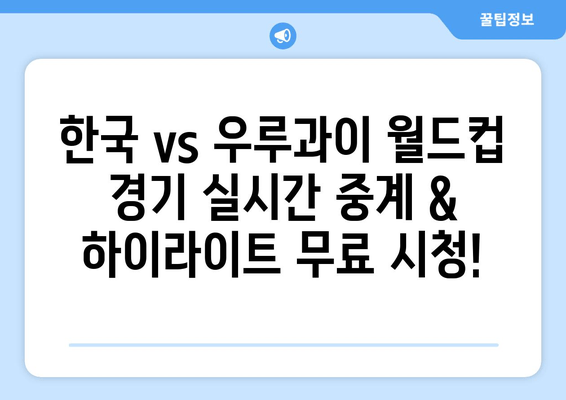 꿀팁정보

한국 vs 우루과이 월드컵 경기 실시간 중계 & 하이라이트 무료 시청!